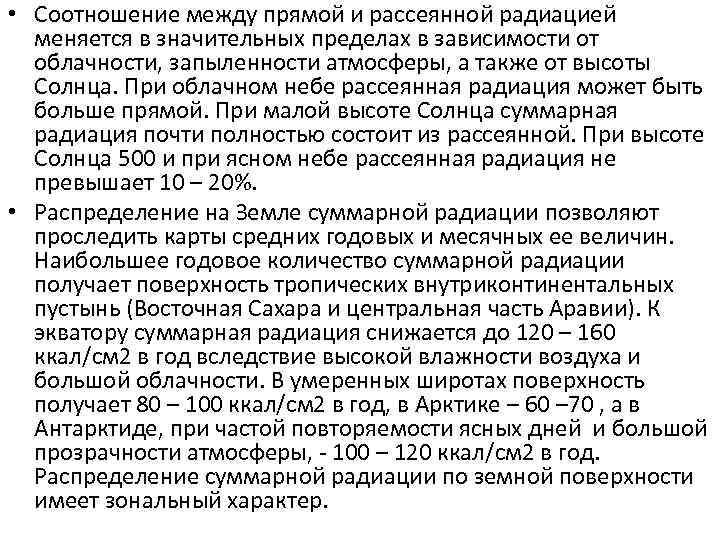 • Соотношение между прямой и рассеянной радиацией меняется в значительных пределах в зависимости от облачности, запыленности атмосферы, а также от высоты Солнца. При облачном небе рассеянная радиация может быть больше прямой. При малой высоте Солнца суммарная радиация почти полностью состоит из рассеянной. При высоте Солнца 500 и при ясном небе рассеянная радиация не превышает 10 – 20%.

• Распределение на Земле суммарной радиации позволяют проследить карты средних годовых и месячных ее величин. Наибольшее годовое количество суммарной радиации получает поверхность тропических внутриконтинентальных пустынь (Восточная Сахара и центральная часть Аравии). К экватору суммарная радиация снижается до 120 – 160 ккал/см2 в год вследствие высокой влажности воздуха и большой облачности. В умеренных широтах поверхность получает 80 – 100 ккал/см2 в год, в Арктике – 60 –70 , а в Антарктиде, при частой повторяемости ясных дней и большой прозрачности атмосферы, - 100 – 120 ккал/см2 в год. Распределение суммарной радиации по земной поверхности имеет зональный характер.